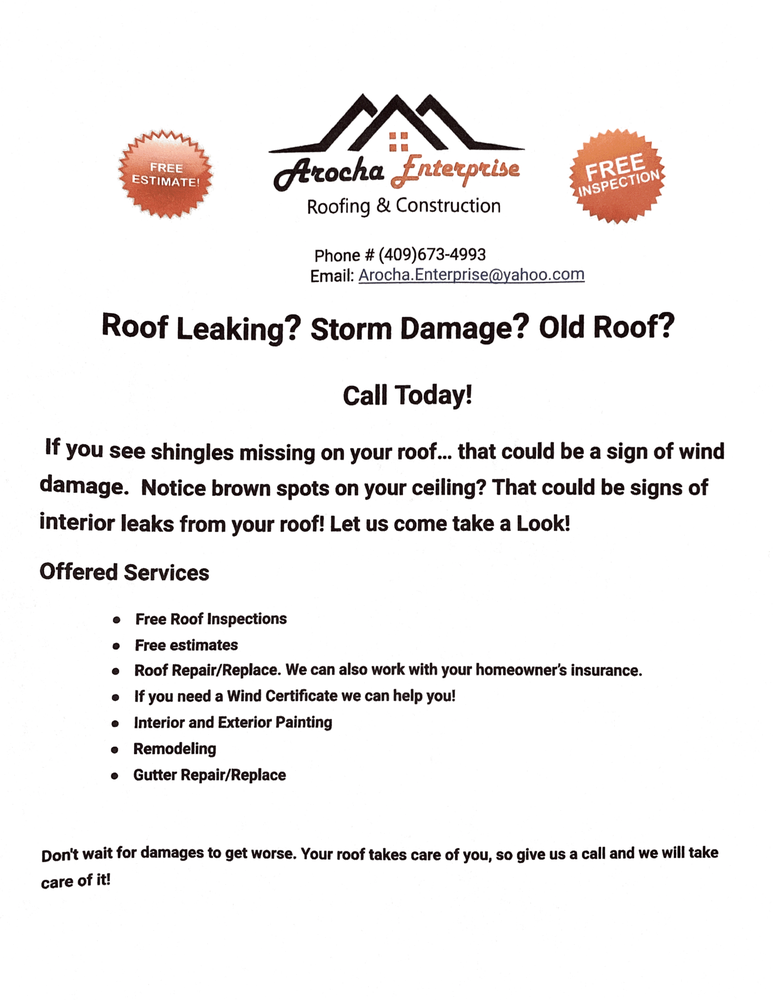 FREE ESTIMATE!

Arocha Enterprise
Roofing & Construction

FREE INSPECTION

Phone # (409)673-4993
Email: Arocha.Enterprise@yahoo.com

Roof Leaking? Storm Damage? Old Roof?

Call Today!

If you see shingles missing on your roof… that could be a sign of wind damage. Notice brown spots on your ceiling? That could be signs of interior leaks from your roof! Let us come take a Look!

Offered Services

- Free Roof Inspections
- Free estimates
- Roof Repair/Replace. We can also work with your homeowner's insurance.
- If you need a Wind Certificate we can help you!
- Interior and Exterior Painting
- Remodeling
- Gutter Repair/Replace

Don't wait for damages to get worse. Your roof takes care of you, so give us a call and we will take care of it!